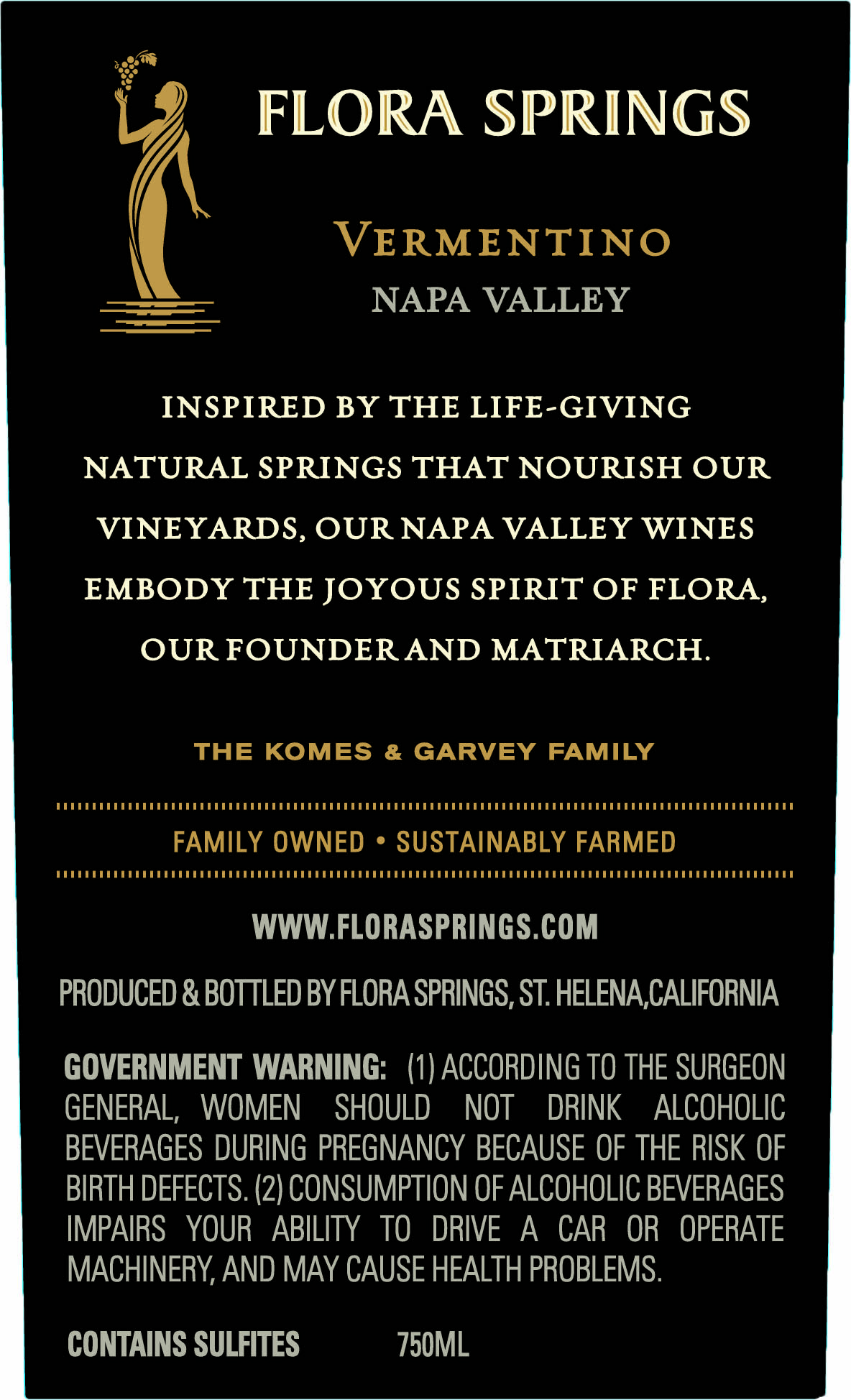 FLORA SPRINGS

VERMENTINO
NAPA VALLEY

INSPIRED BY THE LIFE-GIVING NATURAL SPRINGS THAT NOURISH OUR VINEYARDS, OUR NAPA VALLEY WINES EMBODY THE JOYOUS SPIRIT OF FLORA, OUR FOUNDER AND MATRIARCH.

THE KOMES & GARVEY FAMILY

FAMILY OWNED • SUSTAINABLY FARMED

WWW.FLORASPRINGS.COM

PRODUCED & BOTTLED BY FLORA SPRINGS, ST. HELENA,CALIFORNIA

GOVERNMENT WARNING: (1) ACCORDING TO THE SURGEON GENERAL, WOMEN SHOULD NOT DRINK ALCOHOLIC BEVERAGES DURING PREGNANCY BECAUSE OF THE RISK OF BIRTH DEFECTS. (2) CONSUMPTION OF ALCOHOLIC BEVERAGES IMPAIRS YOUR ABILITY TO DRIVE A CAR OR OPERATE MACHINERY, AND MAY CAUSE HEALTH PROBLEMS.

CONTAINS SULFITES 750ML